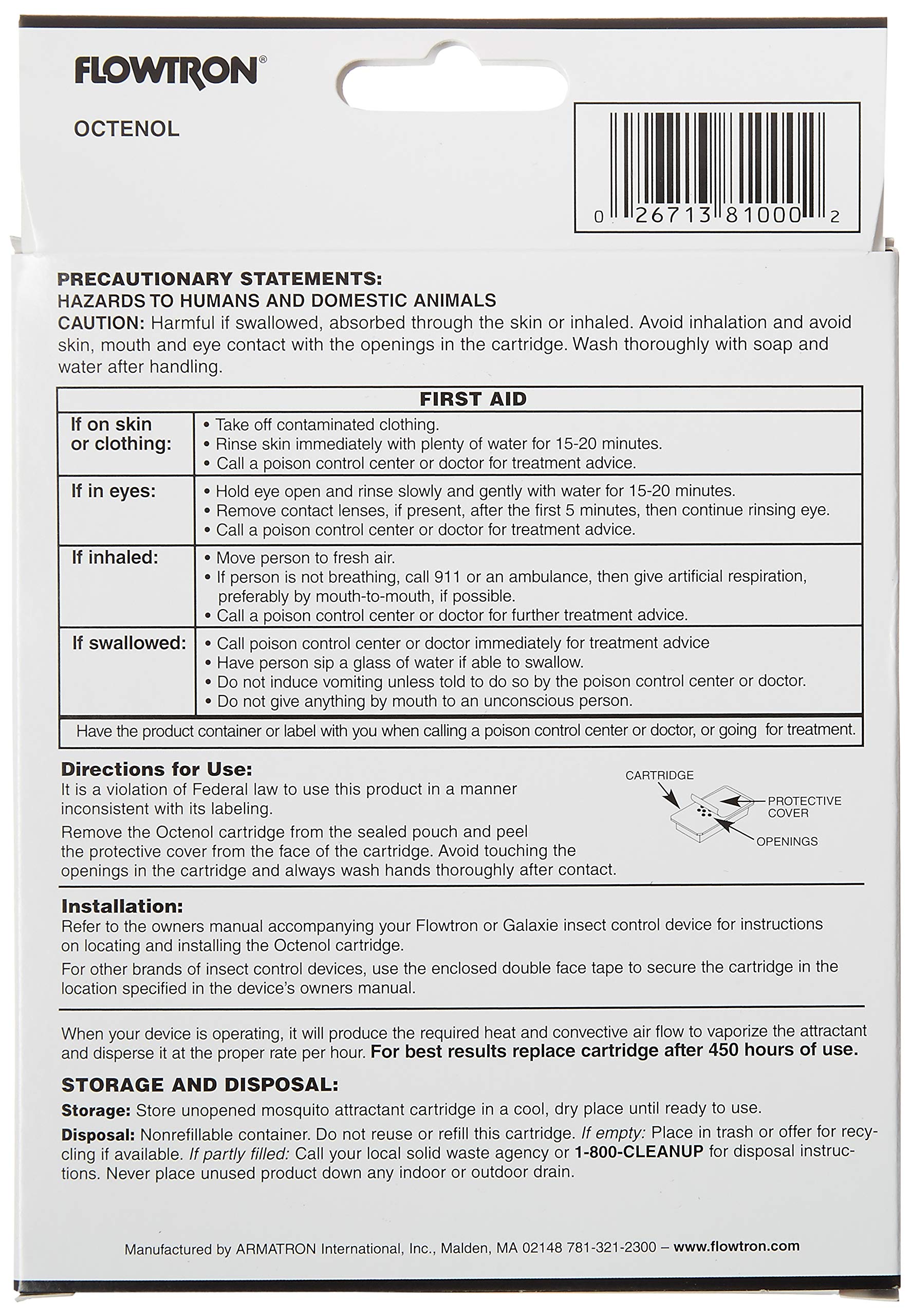 FLOWTRON®

OCTENOL

0 26713 81000 2

PRECAUTIONARY STATEMENTS:
HAZARDS TO HUMANS AND DOMESTIC ANIMALS
CAUTION: Harmful if swallowed, absorbed through the skin or inhaled. Avoid inhalation and avoid skin, mouth and eye contact with the openings in the cartridge. Wash thoroughly with soap and water after handling.

| FIRST AID | |
|---|---|
| If on skin or clothing: | • Take off contaminated clothing. • Rinse skin immediately with plenty of water for 15-20 minutes. • Call a poison control center or doctor for treatment advice. |
| If in eyes: | • Hold eye open and rinse slowly and gently with water for 15-20 minutes. • Remove contact lenses, if present, after the first 5 minutes, then continue rinsing eye. • Call a poison control center or doctor for treatment advice. |
| If inhaled: | • Move person to fresh air. • If person is not breathing, call 911 or an ambulance, then give artificial respiration, preferably by mouth-to-mouth, if possible. • Call a poison control center or doctor for further treatment advice. |
| If swallowed: | • Call poison control center or doctor immediately for treatment advice • Have person sip a glass of water if able to swallow. • Do not induce vomiting unless told to do so by the poison control center or doctor. • Do not give anything by mouth to an unconscious person. |
| Have the product container or label with you when calling a poison control center or doctor, or going for treatment. | |

Directions for Use:
It is a violation of Federal law to use this product in a manner inconsistent with its labeling.
Remove the Octenol cartridge from the sealed pouch and peel the protective cover from the face of the cartridge. Avoid touching the openings in the cartridge and always wash hands thoroughly after contact.

CARTRIDGE
PROTECTIVE COVER
OPENINGS

Installation:
Refer to the owners manual accompanying your Flowtron or Galaxie insect control device for instructions on locating and installing the Octenol cartridge.
For other brands of insect control devices, use the enclosed double face tape to secure the cartridge in the location specified in the device's owners manual.

When your device is operating, it will produce the required heat and convective air flow to vaporize the attractant and disperse it at the proper rate per hour. For best results replace cartridge after 450 hours of use.

STORAGE AND DISPOSAL:
Storage: Store unopened mosquito attractant cartridge in a cool, dry place until ready to use.
Disposal: Nonrefillable container. Do not reuse or refill this cartridge. If empty: Place in trash or offer for recycling if available. If partly filled: Call your local solid waste agency or 1-800-CLEANUP for disposal instructions. Never place unused product down any indoor or outdoor drain.

Manufactured by ARMATRON International, Inc., Malden, MA 02148 781-321-2300 – www.flowtron.com